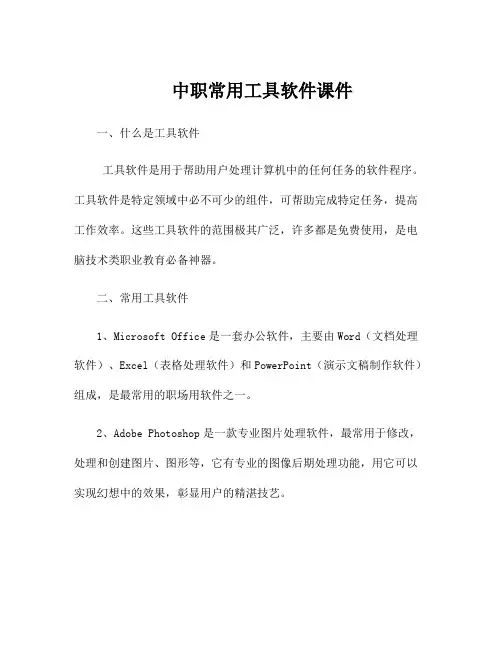 中职常用工具软件课件

一、什么是工具软件

工具软件是用于帮助用户处理计算机中的任何任务的软件程序。工具软件是特定领域中必不可少的组件，可帮助完成特定任务，提高工作效率。这些工具软件的范围极其广泛，许多都是免费使用，是电脑技术类职业教育必备神器。

二、常用工具软件

1、Microsoft Office 是一套办公软件，主要由 Word（文档处理软件）、Excel（表格处理软件）和 PowerPoint（演示文稿制作软件）组成，是最常用的职场用软件之一。

2、Adobe Photoshop 是一款专业图片处理软件，最常用于修改，处理和创建图片、图形等，它有专业的图像后期处理功能，用它可以实现幻想中的效果，彰显用户的精湛技艺。